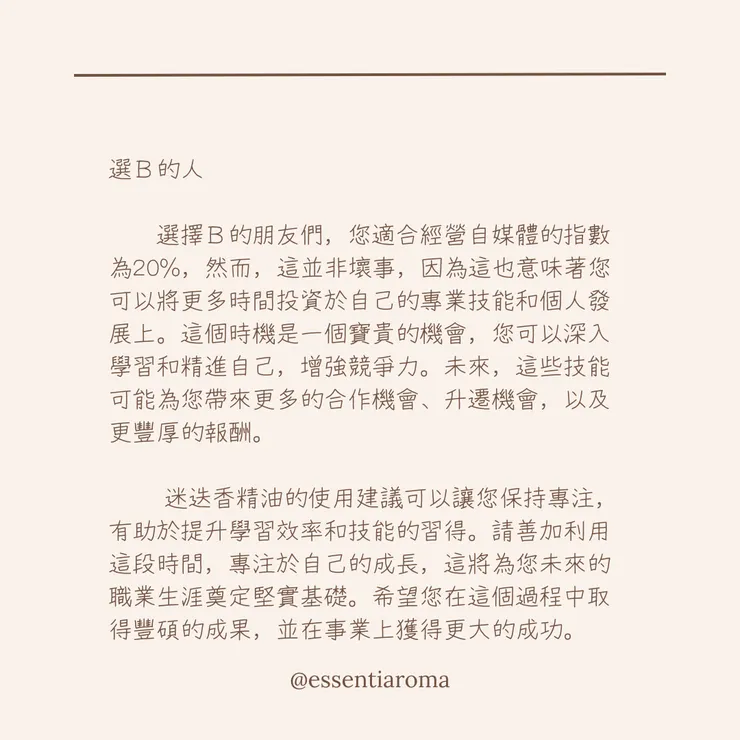 選B的人

選擇B的朋友們，您適合經營自媒體的指數為20%，然而，這並非壞事，因為這也意味著您可以將更多時間投資於自己的專業技能和個人發展上。這個時機是一個寶貴的機會，您可以深入學習和精進自己，增強競爭力。未來，這些技能可能為您帶來更多的合作機會、升遷機會，以及更豐厚的報酬。

迷迭香精油的使用建議可以讓您保持專注，有助於提升學習效率和技能的習得。請善加利用這段時間，專注於自己的成長，這將為您未來的職業生涯奠定堅實基礎。希望您在這個過程中取得豐碩的成果，並在事業上獲得更大的成功。

@essentiaroma